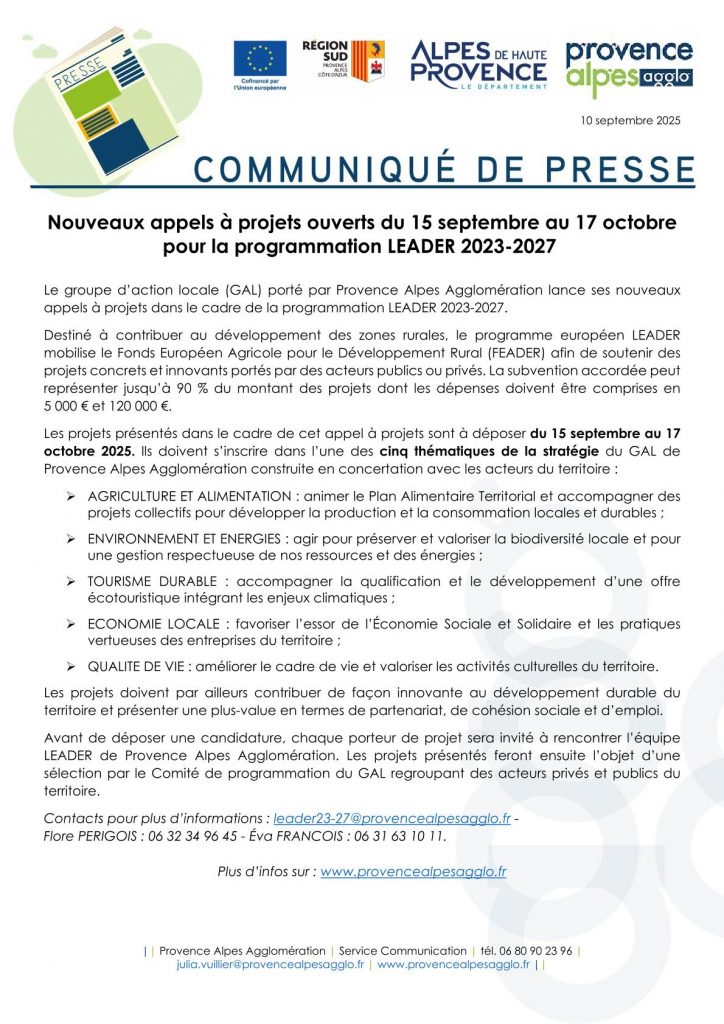 PRESSE

Cofinancé par l'Union européenne

RÉGION SUD PROVENCE ALPES CÔTE D'AZUR

ALPES DE HAUTE PROVENCE LE DÉPARTEMENT

provence alpes agglo

10 septembre 2025

COMMUNIQUÉ DE PRESSE

Nouveaux appels à projets ouverts du 15 septembre au 17 octobre pour la programmation LEADER 2023-2027

Le groupe d'action locale (GAL) porté par Provence Alpes Agglomération lance ses nouveaux appels à projets dans le cadre de la programmation LEADER 2023-2027.

Destiné à contribuer au développement des zones rurales, le programme européen LEADER mobilise le Fonds Européen Agricole pour le Développement Rural (FEADER) afin de soutenir des projets concrets et innovants portés par des acteurs publics ou privés. La subvention accordée peut représenter jusqu'à 90 % du montant des projets dont les dépenses doivent être comprises en 5 000 € et 120 000 €.

Les projets présentés dans le cadre de cet appel à projets sont à déposer du 15 septembre au 17 octobre 2025. Ils doivent s'inscrire dans l'une des cinq thématiques de la stratégie du GAL de Provence Alpes Agglomération construite en concertation avec les acteurs du territoire :

➢ AGRICULTURE ET ALIMENTATION : animer le Plan Alimentaire Territorial et accompagner des projets collectifs pour développer la production et la consommation locales et durables ;

➢ ENVIRONNEMENT ET ENERGIES : agir pour préserver et valoriser la biodiversité locale et pour une gestion respectueuse de nos ressources et des énergies ;

➢ TOURISME DURABLE : accompagner la qualification et le développement d'une offre écotouristique intégrant les enjeux climatiques ;

➢ ECONOMIE LOCALE : favoriser l'essor de l'Économie Sociale et Solidaire et les pratiques vertueuses des entreprises du territoire ;

➢ QUALITE DE VIE : améliorer le cadre de vie et valoriser les activités culturelles du territoire.

Les projets doivent par ailleurs contribuer de façon innovante au développement durable du territoire et présenter une plus-value en termes de partenariat, de cohésion sociale et d'emploi.

Avant de déposer une candidature, chaque porteur de projet sera invité à rencontrer l'équipe LEADER de Provence Alpes Agglomération. Les projets présentés feront ensuite l'objet d'une sélection par le Comité de programmation du GAL regroupant des acteurs privés et publics du territoire.

Contacts pour plus d'informations : leader23-27@provencealpesagglo.fr - Flore PERIGOIS : 06 32 34 96 45 - Éva FRANCOIS : 06 31 63 10 11.

Plus d'infos sur : www.provencealpesagglo.fr

| | Provence Alpes Agglomération | Service Communication | tél. 06 80 90 23 96 | julia.vuillier@provencealpesagglo.fr | www.provencealpesagglo.fr | |